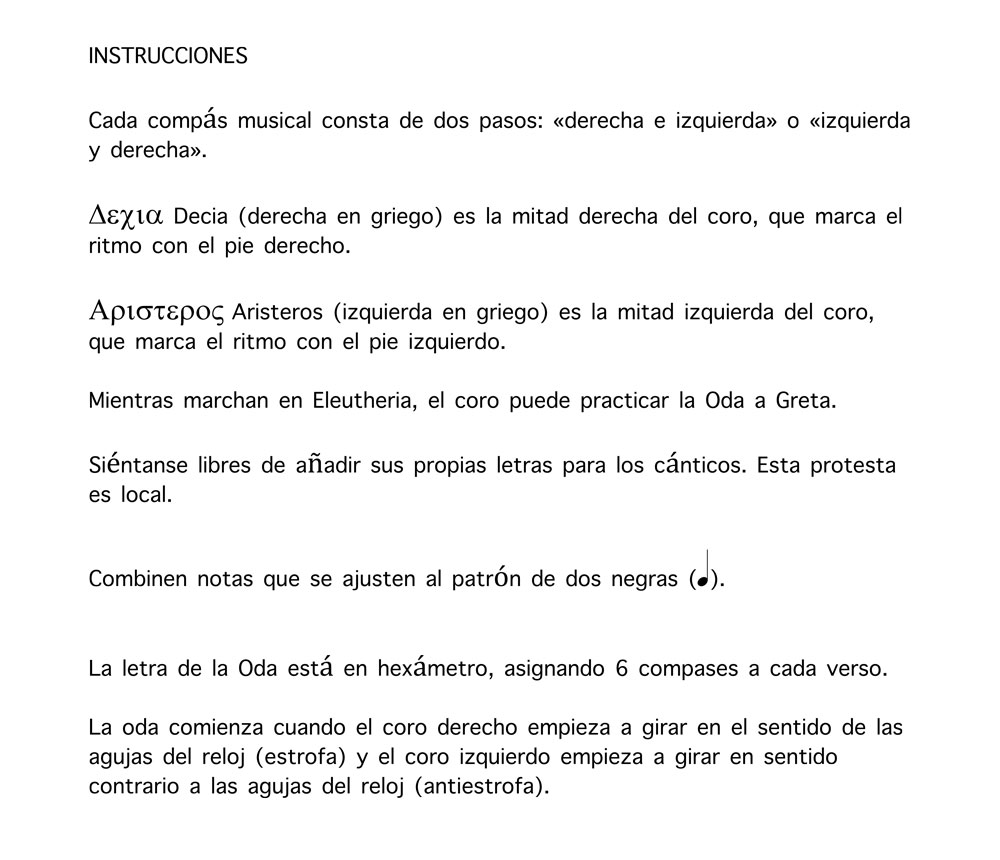 INSTRUCCIONES

Cada compás musical consta de dos pasos: «derecha e izquierda» o «izquierda y derecha».

Δεχια Decia (derecha en griego) es la mitad derecha del coro, que marca el ritmo con el pie derecho.

Αριστερος Aristeros (izquierda en griego) es la mitad izquierda del coro, que marca el ritmo con el pie izquierdo.

Mientras marchan en Eleutheria, el coro puede practicar la Oda a Greta.

Siéntanse libres de añadir sus propias letras para los cánticos. Esta protesta es local.

Combinen notas que se ajusten al patrón de dos negras (♩).

La letra de la Oda está en hexámetro, asignando 6 compases a cada verso.

La oda comienza cuando el coro derecho empieza a girar en el sentido de las agujas del reloj (estrofa) y el coro izquierdo empieza a girar en sentido contrario a las agujas del reloj (antiestrofa).